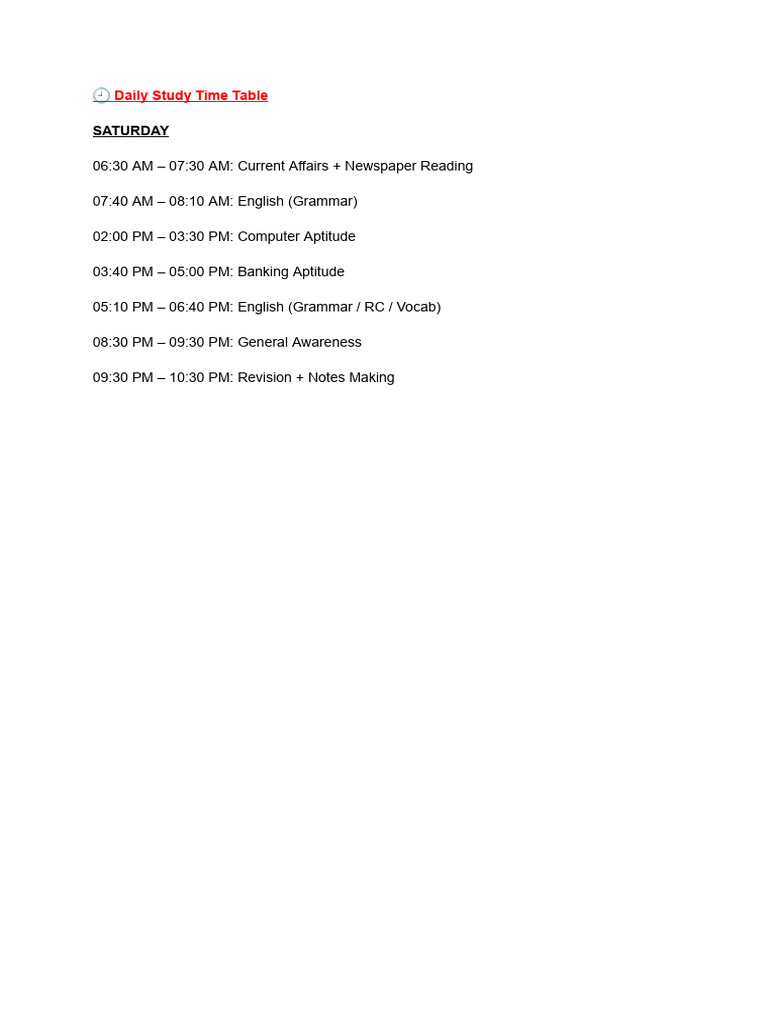 🕘 Daily Study Time Table

SATURDAY

06:30 AM – 07:30 AM: Current Affairs + Newspaper Reading

07:40 AM – 08:10 AM: English (Grammar)

02:00 PM – 03:30 PM: Computer Aptitude

03:40 PM – 05:00 PM: Banking Aptitude

05:10 PM – 06:40 PM: English (Grammar / RC / Vocab)

08:30 PM – 09:30 PM: General Awareness

09:30 PM – 10:30 PM: Revision + Notes Making